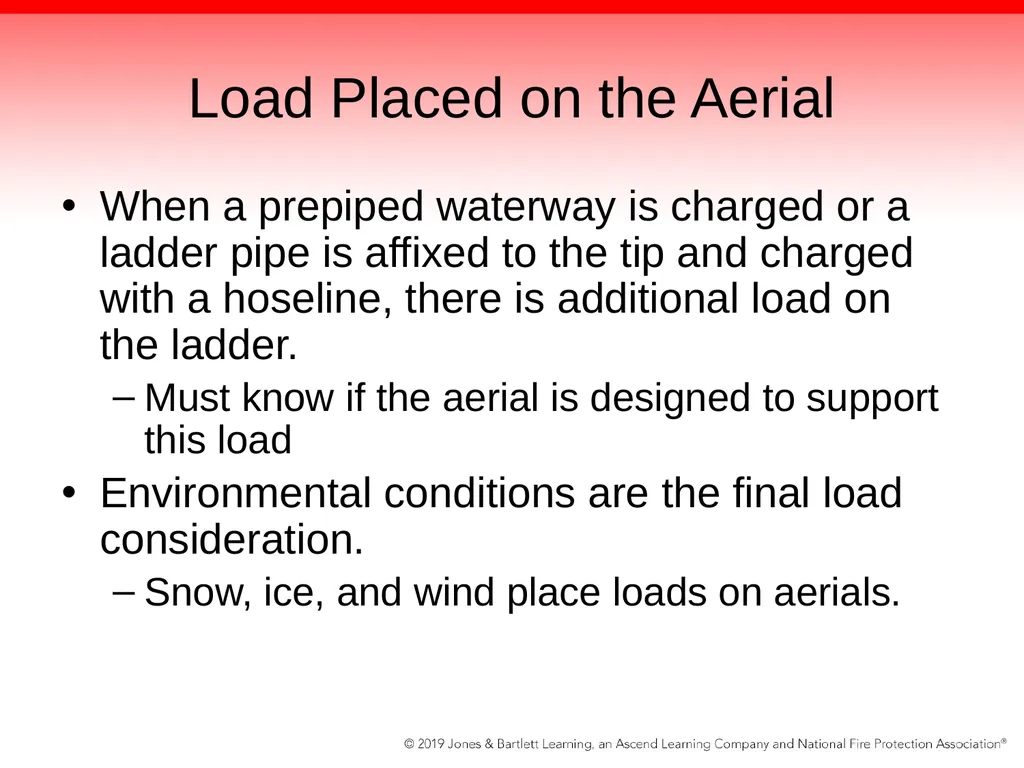 Load Placed on the Aerial

• When a prepiped waterway is charged or a ladder pipe is affixed to the tip and charged with a hoseline, there is additional load on the ladder.
– Must know if the aerial is designed to support this load
• Environmental conditions are the final load consideration.
– Snow, ice, and wind place loads on aerials.

© 2019 Jones & Bartlett Learning, an Ascend Learning Company and National Fire Protection Association®